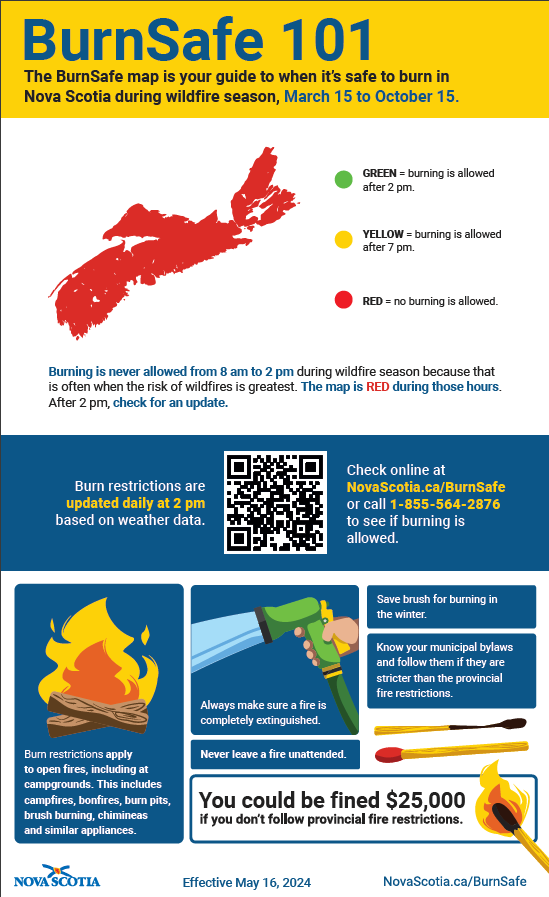 BurnSafe 101

The BurnSafe map is your guide to when it's safe to burn in Nova Scotia during wildfire season, March 15 to October 15.

GREEN = burning is allowed after 2 pm.

YELLOW = burning is allowed after 7 pm.

RED = no burning is allowed.

Burning is never allowed from 8 am to 2 pm during wildfire season because that is often when the risk of wildfires is greatest. The map is RED during those hours. After 2 pm, check for an update.

Burn restrictions are updated daily at 2 pm based on weather data.

Check online at NovaScotia.ca/BurnSafe or call 1-855-564-2876 to see if burning is allowed.

Burn restrictions apply to open fires, including at campgrounds. This includes campfires, bonfires, burn pits, brush burning, chimineas and similar appliances.

Always make sure a fire is completely extinguished.

Never leave a fire unattended.

Save brush for burning in the winter.

Know your municipal bylaws and follow them if they are stricter than the provincial fire restrictions.

You could be fined $25,000 if you don't follow provincial fire restrictions.

NOVA SCOTIA

Effective May 16, 2024

NovaScotia.ca/BurnSafe